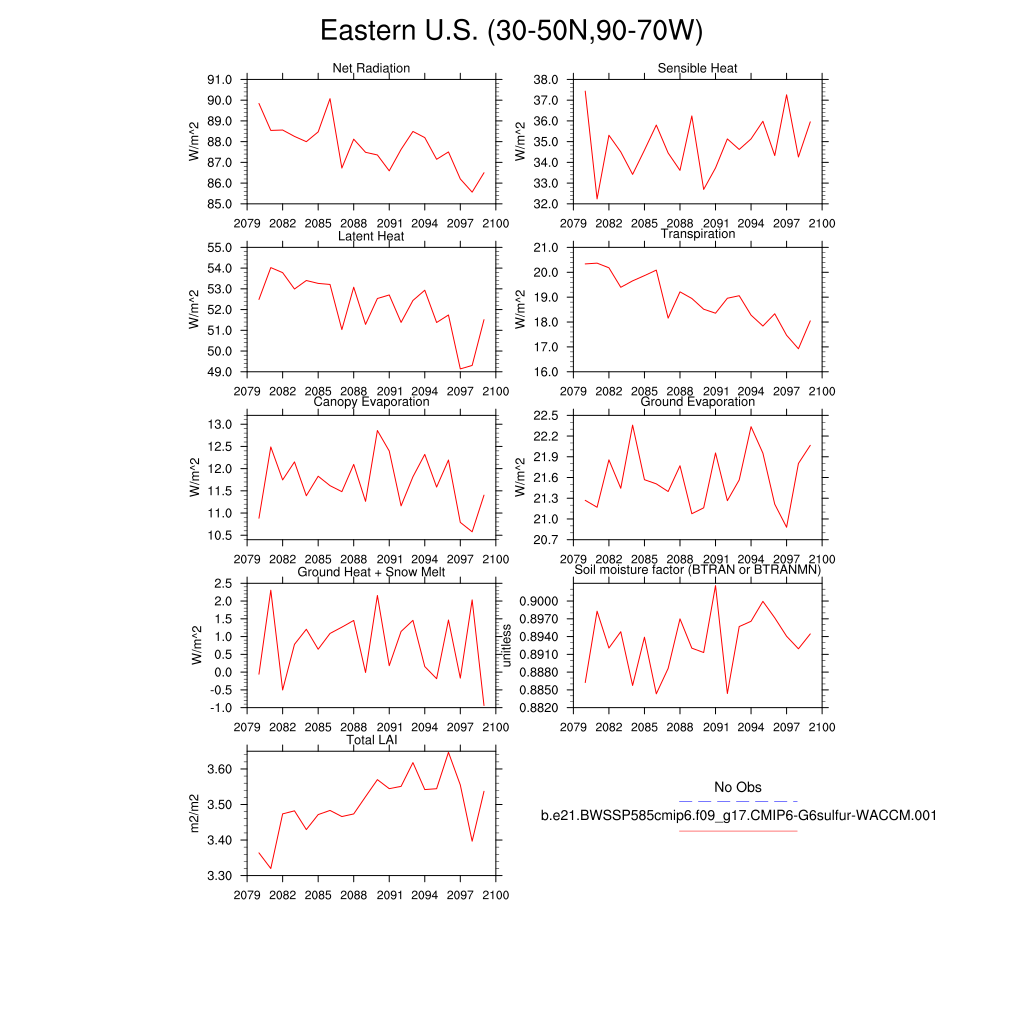 Eastern U.S. (30-50N,90-70W)

Net Radiation
W/m^2
91.0
90.0
89.0
88.0
87.0
86.0
85.0
2079 2082 2085 2088 2091 2094 2097 2100

Sensible Heat
W/m^2
38.0
37.0
36.0
35.0
34.0
33.0
32.0
2079 2082 2085 2088 2091 2094 2097 2100

Latent Heat
W/m^2
55.0
54.0
53.0
52.0
51.0
50.0
49.0
2079 2082 2085 2088 2091 2094 2097 2100

Transpiration
W/m^2
21.0
20.0
19.0
18.0
17.0
16.0
2079 2082 2085 2088 2091 2094 2097 2100

Canopy Evaporation
W/m^2
13.0
12.5
12.0
11.5
11.0
10.5
2079 2082 2085 2088 2091 2094 2097 2100

Ground Evaporation
W/m^2
22.5
22.2
21.9
21.6
21.3
21.0
20.7
2079 2082 2085 2088 2091 2094 2097 2100

Ground Heat + Snow Melt
W/m^2
2.5
2.0
1.5
1.0
0.5
0.0
-0.5
-1.0
2079 2082 2085 2088 2091 2094 2097 2100

Soil moisture factor (BTRAN or BTRANMN)
unitless
0.9000
0.8970
0.8940
0.8910
0.8880
0.8850
0.8820
2079 2082 2085 2088 2091 2094 2097 2100

Total LAI
m2/m2
3.60
3.50
3.40
3.30
2079 2082 2085 2088 2091 2094 2097 2100

No Obs
b.e21.BWSSP585cmip6.f09_g17.CMIP6-G6sulfur-WACCM.001